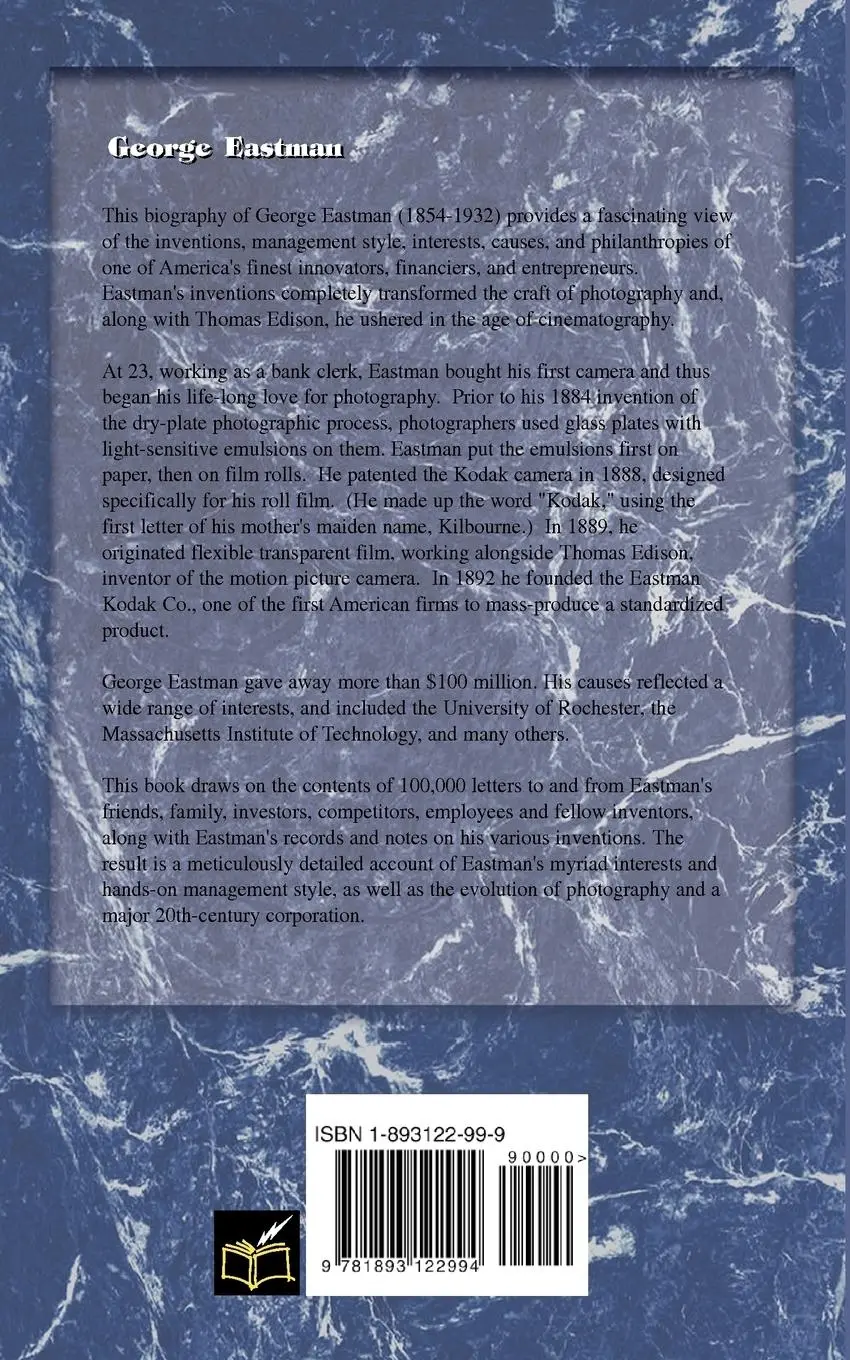 George Eastman

This biography of George Eastman (1854-1932) provides a fascinating view of the inventions, management style, interests, causes, and philanthropies of one of America's finest innovators, financiers, and entrepreneurs. Eastman's inventions completely transformed the craft of photography and, along with Thomas Edison, he ushered in the age of cinematography.

At 23, working as a bank clerk, Eastman bought his first camera and thus began his life-long love for photography. Prior to his 1884 invention of the dry-plate photographic process, photographers used glass plates with light-sensitive emulsions on them. Eastman put the emulsions first on paper, then on film rolls. He patented the Kodak camera in 1888, designed specifically for his roll film. (He made up the word "Kodak," using the first letter of his mother's maiden name, Kilbourne.) In 1889, he originated flexible transparent film, working alongside Thomas Edison, inventor of the motion picture camera. In 1892 he founded the Eastman Kodak Co., one of the first American firms to mass-produce a standardized product.

George Eastman gave away more than $100 million. His causes reflected a wide range of interests, and included the University of Rochester, the Massachusetts Institute of Technology, and many others.

This book draws on the contents of 100,000 letters to and from Eastman's friends, family, investors, competitors, employees and fellow inventors, along with Eastman's records and notes on his various inventions. The result is a meticulously detailed account of Eastman's myriad interests and hands-on management style, as well as the evolution of photography and a major 20th-century corporation.

ISBN 1-893122-99-9

90000>

9 781893 122994